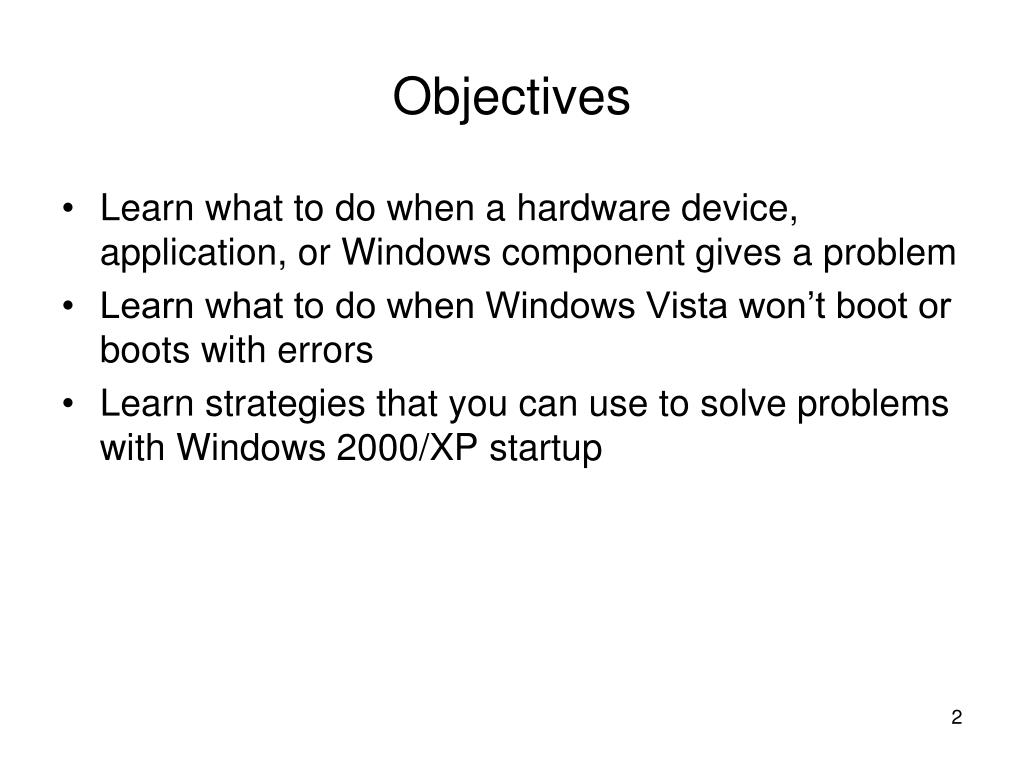 Objectives

• Learn what to do when a hardware device, application, or Windows component gives a problem
• Learn what to do when Windows Vista won’t boot or boots with errors
• Learn strategies that you can use to solve problems with Windows 2000/XP startup

2